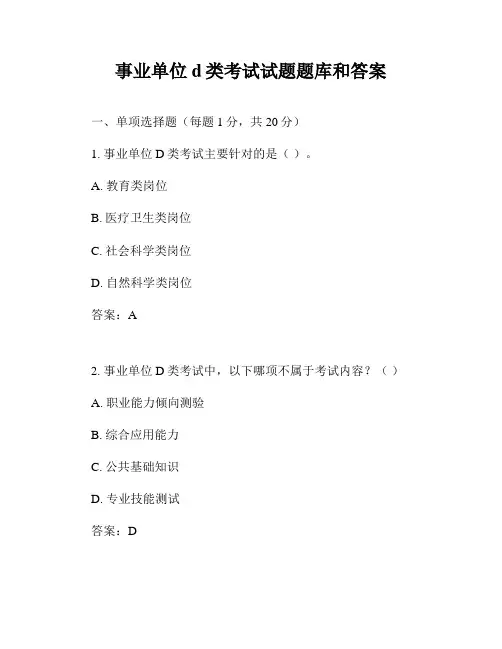 事业单位 d 类考试试题题库和答案

一、单项选择题（每题 1 分，共 20 分）

1. 事业单位 D 类考试主要针对的是（ ）。

A. 教育类岗位

B. 医疗卫生类岗位

C. 社会科学类岗位

D. 自然科学类岗位

答案：A

2. 事业单位 D 类考试中，以下哪项不属于考试内容？（ ）

A. 职业能力倾向测验

B. 综合应用能力

C. 公共基础知识

D. 专业技能测试

答案：D